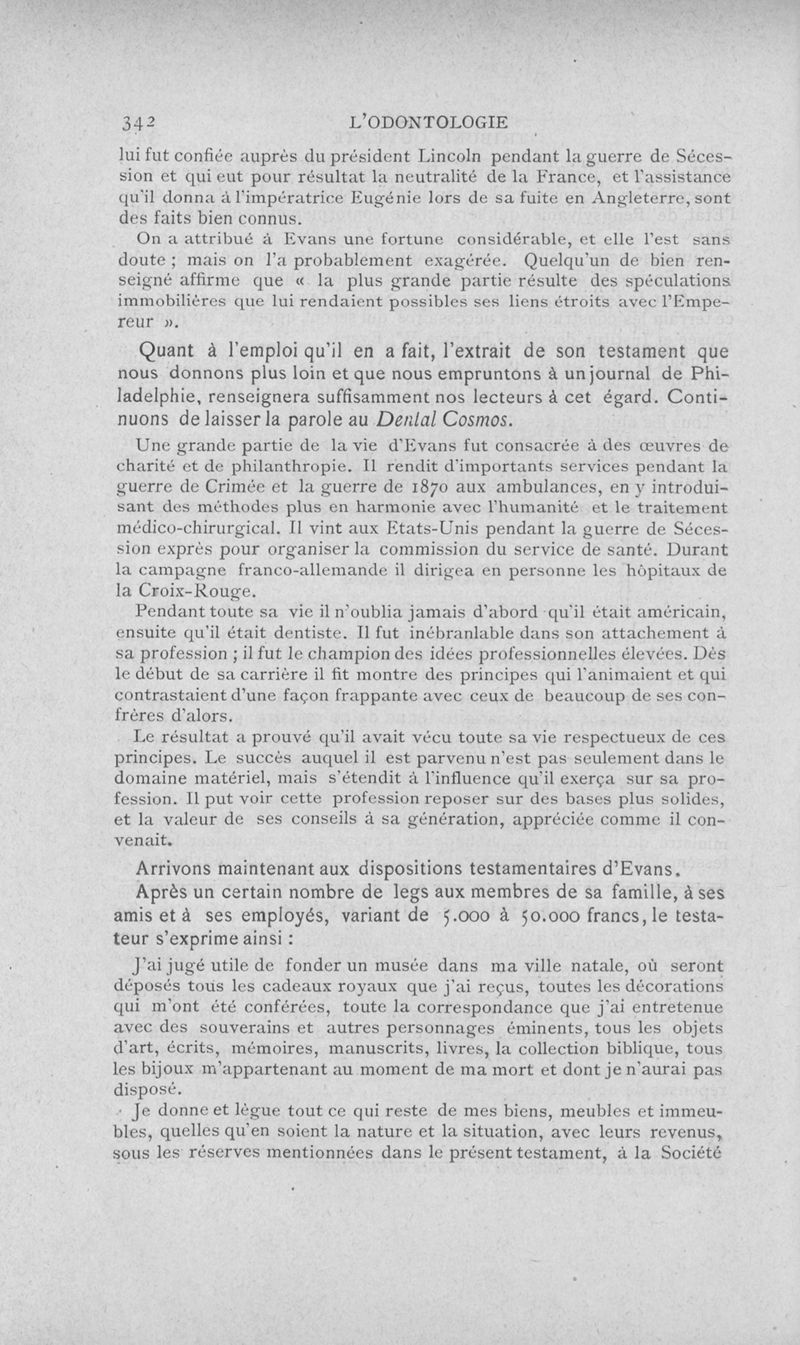 342 L'ODONTOLOGIE

lui fut confiée auprès du président Lincoln pendant la guerre de Sécession et qui eut pour résultat la neutralité de la France, et l'assistance qu'il donna à l'impératrice Eugénie lors de sa fuite en Angleterre, sont des faits bien connus.

On a attribué à Evans une fortune considérable, et elle l'est sans doute ; mais on l'a probablement exagérée. Quelqu'un de bien renseigné affirme que « la plus grande partie résulte des spéculations immobilières que lui rendaient possibles ses liens étroits avec l'Empereur ».

Quant à l'emploi qu'il en a fait, l'extrait de son testament que nous donnons plus loin et que nous empruntons à un journal de Philadelphie, renseignera suffisamment nos lecteurs à cet égard. Continuons de laisser la parole au Dental Cosmos.

Une grande partie de la vie d'Evans fut consacrée à des œuvres de charité et de philanthropie. Il rendit d'importants services pendant la guerre de Crimée et la guerre de 1870 aux ambulances, en y introduisant des méthodes plus en harmonie avec l'humanité et le traitement médico-chirurgical. Il vint aux Etats-Unis pendant la guerre de Sécession exprès pour organiser la commission du service de santé. Durant la campagne franco-allemande il dirigea en personne les hôpitaux de la Croix-Rouge.

Pendant toute sa vie il n'oublia jamais d'abord qu'il était américain, ensuite qu'il était dentiste. Il fut inébranlable dans son attachement à sa profession ; il fut le champion des idées professionnelles élevées. Dès le début de sa carrière il fit montre des principes qui l'animaient et qui contrastaient d'une façon frappante avec ceux de beaucoup de ses confrères d'alors.

Le résultat a prouvé qu'il avait vécu toute sa vie respectueux de ces principes. Le succès auquel il est parvenu n'est pas seulement dans le domaine matériel, mais s'étendit à l'influence qu'il exerça sur sa profession. Il put voir cette profession reposer sur des bases plus solides, et la valeur de ses conseils à sa génération, appréciée comme il convenait.

Arrivons maintenant aux dispositions testamentaires d'Evans.

Après un certain nombre de legs aux membres de sa famille, à ses amis et à ses employés, variant de 5.000 à 50.000 francs, le testateur s'exprime ainsi :

J'ai jugé utile de fonder un musée dans ma ville natale, où seront déposés tous les cadeaux royaux que j'ai reçus, toutes les décorations qui m'ont été conférées, toute la correspondance que j'ai entretenue avec des souverains et autres personnages éminents, tous les objets d'art, écrits, mémoires, manuscrits, livres, la collection biblique, tous les bijoux m'appartenant au moment de ma mort et dont je n'aurai pas disposé.

Je donne et lègue tout ce qui reste de mes biens, meubles et immeubles, quelles qu'en soient la nature et la situation, avec leurs revenus, sous les réserves mentionnées dans le présent testament, à la Société